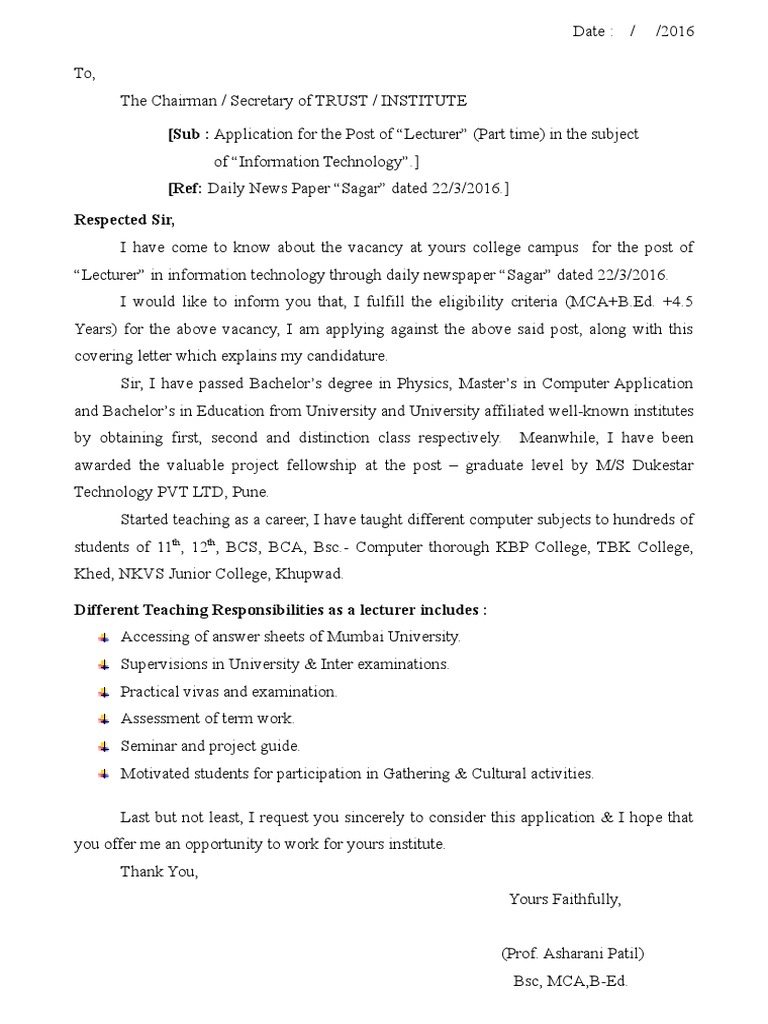 Date : / /2016

To,

The Chairman / Secretary of TRUST / INSTITUTE

[Sub : Application for the Post of “Lecturer” (Part time) in the subject of “Information Technology”.]

[Ref: Daily News Paper “Sagar” dated 22/3/2016.]

Respected Sir,

I have come to know about the vacancy at yours college campus for the post of “Lecturer” in information technology through daily newspaper “Sagar” dated 22/3/2016.

I would like to inform you that, I fulfill the eligibility criteria (MCA+B.Ed. +4.5 Years) for the above vacancy, I am applying against the above said post, along with this covering letter which explains my candidature.

Sir, I have passed Bachelor’s degree in Physics, Master’s in Computer Application and Bachelor’s in Education from University and University affiliated well-known institutes by obtaining first, second and distinction class respectively. Meanwhile, I have been awarded the valuable project fellowship at the post – graduate level by M/S Dukestar Technology PVT LTD, Pune.

Started teaching as a career, I have taught different computer subjects to hundreds of students of $11^{th}$, $12^{th}$, BCS, BCA, Bsc.- Computer thorough KBP College, TBK College, Khed, NKVS Junior College, Khupwad.

Different Teaching Responsibilities as a lecturer includes :

Accessing of answer sheets of Mumbai University.
Supervisions in University & Inter examinations.
Practical vivas and examination.
Assessment of term work.
Seminar and project guide.
Motivated students for participation in Gathering & Cultural activities.

Last but not least, I request you sincerely to consider this application & I hope that you offer me an opportunity to work for yours institute.

Thank You,

Yours Faithfully,

(Prof. Asharani Patil)
Bsc, MCA,B-Ed.